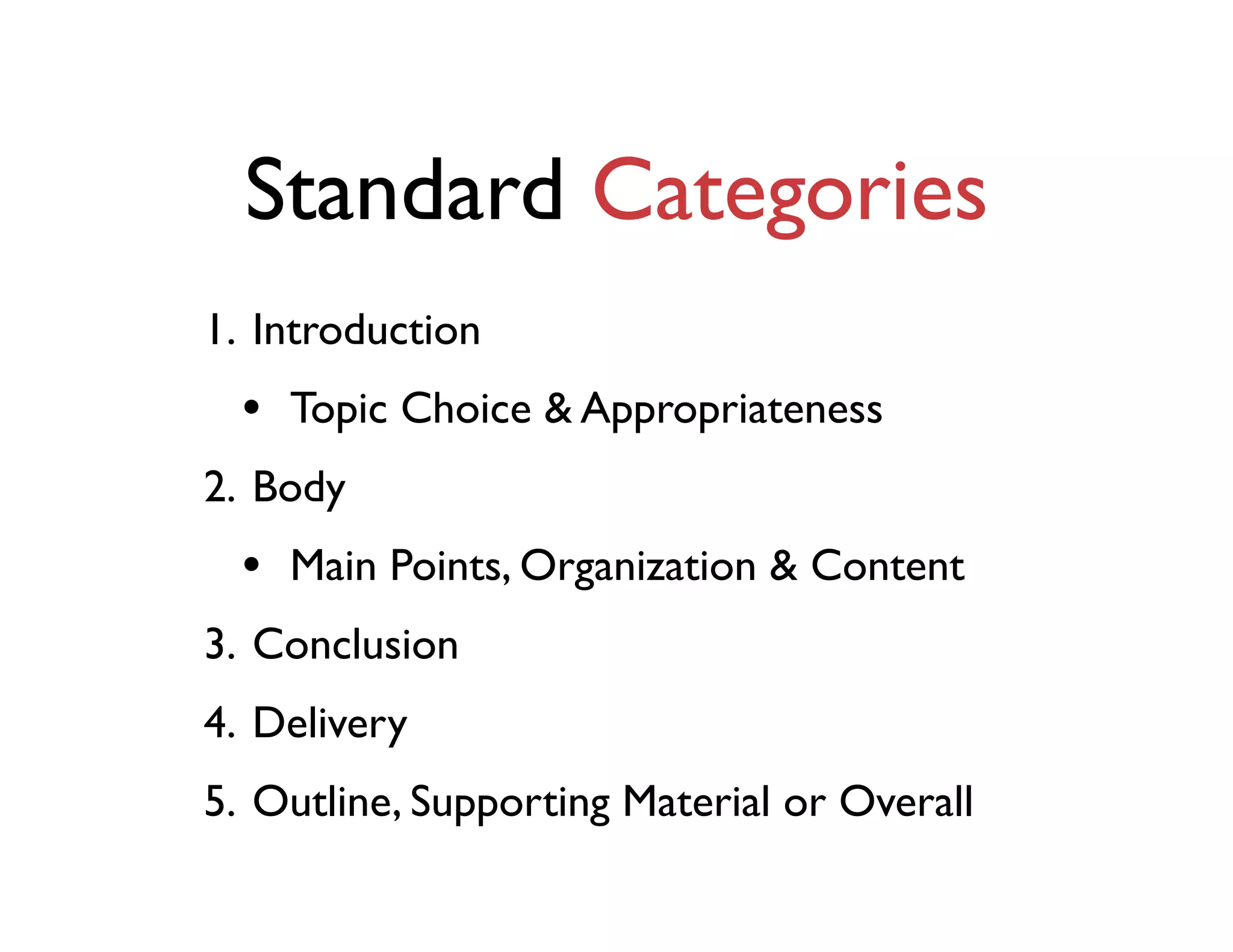 Standard Categories

1. Introduction
• Topic Choice & Appropriateness
2. Body
• Main Points, Organization & Content
3. Conclusion
4. Delivery
5. Outline, Supporting Material or Overall